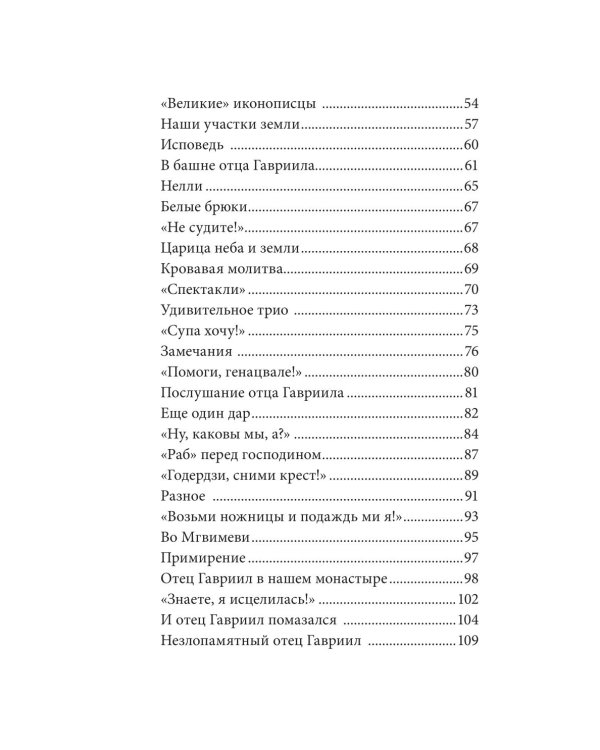 «Великие» иконописцы 54
Наши участки земли 57
Исповедь 60
В башне отца Гавриила 61
Нелли 65
Белые брюки 67
«Не судите!» 67
Царица неба и земли 68
Кровавая молитва 69
«Спектакли» 70
Удивительное трио 73
«Супа хочу!» 75
Замечания 76
«Помоги, генацвале!» 80
Послушание отца Гавриила 81
Еще один дар 82
«Ну, каковы мы, а?» 84
«Раб» перед господином 87
«Годердзи, сними крест!» 89
Разное 91
«Возьми ножницы и подаждь ми я!» 93
Во Мгвимеви 95
Примирение 97
Отец Гавриил в нашем монастыре 98
«Знаете, я исцелилась!» 102
И отец Гавриил помазался 104
Незлопамятный отец Гавриил 109